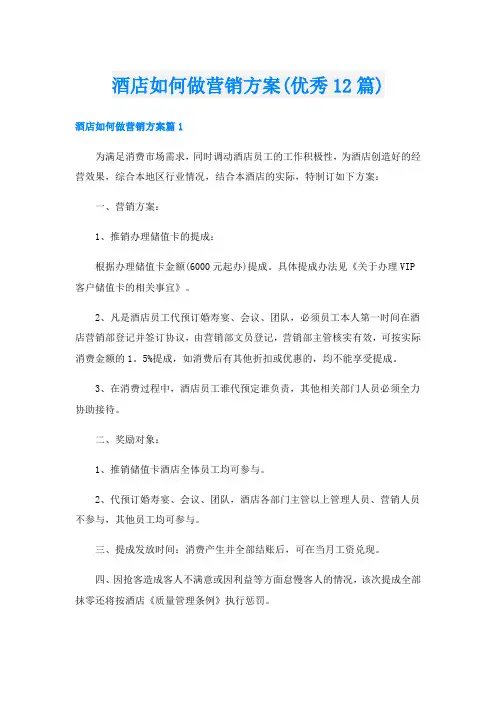 酒店如何做营销方案(优秀12篇)

酒店如何做营销方案篇1

为满足消费市场需求，同时调动酒店员工的工作积极性，为酒店创造好的经营效果，综合本地区行业情况，结合本酒店的实际，特制订如下方案：

一、营销方案：

1、推销办理储值卡的提成：

根据办理储值卡金额(6000元起办)提成，具体提成办法见《关于办理VIP客户储值卡的相关事宜》。

2、凡是酒店员工代预订婚寿宴、会议、团队，必须员工本人第一时间在酒店营销部登记并签订协议，由营销部文员登记，营销部主管核实有效，可按实际消费金额的1．5%提成，如消费后有其他折扣或优惠的，均不能享受提成。

3、在消费过程中，酒店员工谁代预定谁负责，其他相关部门人员必须全力协助接待。

二、奖励对象：

1、推销储值卡酒店全体员工均可参与。

2、代预订婚寿宴、会议、团队，酒店各部门主管以上管理人员、营销人员不参与，其他员工均可参与。

三、提成发放时间：消费产生并全部结账后，可在当月工资兑现。

四、因抢客造成客人不满意或因利益等方面怠慢客人的情况，该次提成全部抹零还将按酒店《质量管理条例》执行惩罚。